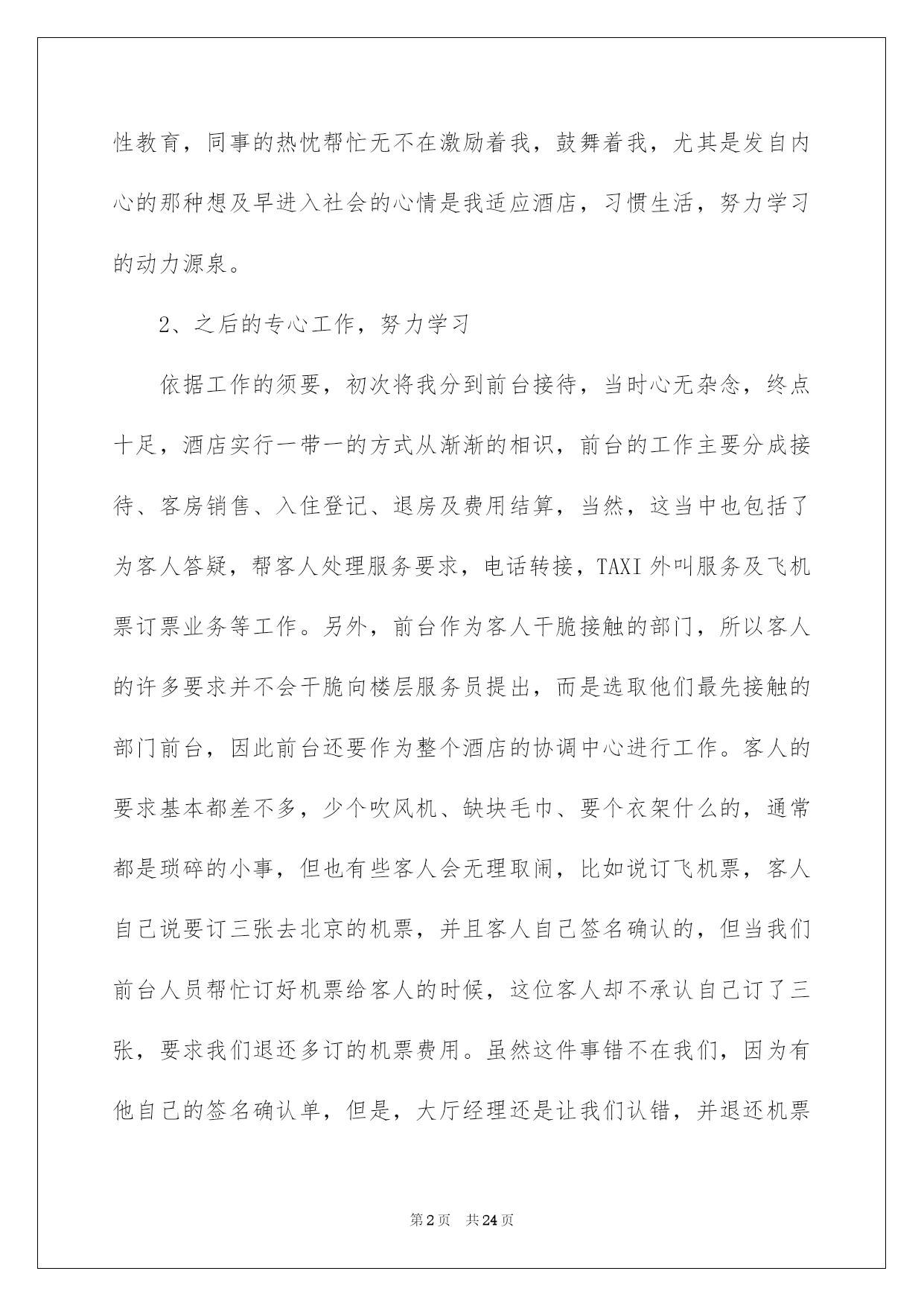 性教育，同事的热忱帮忙无不在激励着我，鼓舞着我，尤其是发自内心的那种想及早进入社会的心情是我适应酒店，习惯生活，努力学习的动力源泉。

2、之后的专心工作，努力学习

依据工作的须要，初次将我分到前台接待，当时心无杂念，终点十足，酒店实行一带一的方式从渐渐的相识，前台的工作主要分成接待、客房销售、入住登记、退房及费用结算，当然，这当中也包括了为客人答疑，帮客人处理服务要求，电话转接，TAXI外叫服务及飞机票订票业务等工作。另外，前台作为客人干脆接触的部门，所以客人的许多要求并不会干脆向楼层服务员提出，而是选取他们最先接触的部门前台，因此前台还要作为整个酒店的协调中心进行工作。客人的要求基本都差不多，少个吹风机、缺块毛巾、要个衣架什么的，通常都是琐碎的小事，但也有些客人会无理取闹，比如说订飞机票，客人自己说要订三张去北京的机票，并且客人自己签名确认的，但当我们前台人员帮忙订好机票给客人的时候，这位客人却不承认自己订了三张，要求我们退还多订的机票费用。虽然这件事错不在我们，因为有他自己的签名确认单，但是，大厅经理还是让我们认错，并退还机票

第2页 共24页